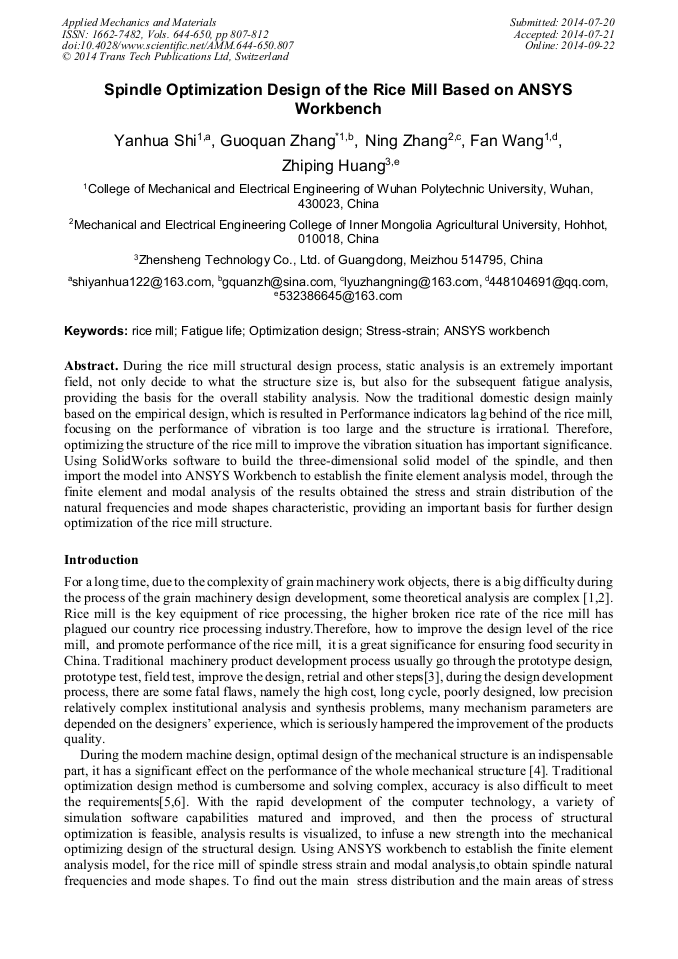 Applied Mechanics and Materials
ISSN: 1662-7482, Vols. 644-650, pp 807-812
doi:10.4028/www.scientific.net/AMM.644-650.807
© 2014 Trans Tech Publications Ltd, Switzerland

Submitted: 2014-07-20
Accepted: 2014-07-21
Online: 2014-09-22

Spindle Optimization Design of the Rice Mill Based on ANSYS Workbench

Yanhua Shi$^{1,a}$, Guoquan Zhang$^{*1,b}$, Ning Zhang$^{2,c}$, Fan Wang$^{1,d}$, Zhiping Huang$^{3,e}$

$^1$College of Mechanical and Electrical Engineering of Wuhan Polytechnic University, Wuhan, 430023, China

$^2$Mechanical and Electrical Engineering College of Inner Mongolia Agricultural University, Hohhot, 010018, China

$^3$Zhensheng Technology Co., Ltd. of Guangdong, Meizhou 514795, China

$^a$shiyanhua122@163.com, $^b$gquanzh@sina.com, $^c$lyuzhangning@163.com, $^d$448104691@qq.com, $^e$532386645@163.com

Keywords: rice mill; Fatigue life; Optimization design; Stress-strain; ANSYS workbench

Abstract. During the rice mill structural design process, static analysis is an extremely important field, not only decide to what the structure size is, but also for the subsequent fatigue analysis, providing the basis for the overall stability analysis. Now the traditional domestic design mainly based on the empirical design, which is resulted in Performance indicators lag behind of the rice mill, focusing on the performance of vibration is too large and the structure is irrational. Therefore, optimizing the structure of the rice mill to improve the vibration situation has important significance. Using SolidWorks software to build the three-dimensional solid model of the spindle, and then import the model into ANSYS Workbench to establish the finite element analysis model, through the finite element and modal analysis of the results obtained the stress and strain distribution of the natural frequencies and mode shapes characteristic, providing an important basis for further design optimization of the rice mill structure.

Introduction

For a long time, due to the complexity of grain machinery work objects, there is a big difficulty during the process of the grain machinery design development, some theoretical analysis are complex [1,2]. Rice mill is the key equipment of rice processing, the higher broken rice rate of the rice mill has plagued our country rice processing industry.Therefore, how to improve the design level of the rice mill, and promote performance of the rice mill, it is a great significance for ensuring food security in China. Traditional machinery product development process usually go through the prototype design, prototype test, field test, improve the design, retrial and other steps[3], during the design development process, there are some fatal flaws, namely the high cost, long cycle, poorly designed, low precision relatively complex institutional analysis and synthesis problems, many mechanism parameters are depended on the designers' experience, which is seriously hampered the improvement of the products quality.

During the modern machine design, optimal design of the mechanical structure is an indispensable part, it has a significant effect on the performance of the whole mechanical structure [4]. Traditional optimization design method is cumbersome and solving complex, accuracy is also difficult to meet the requirements[5,6]. With the rapid development of the computer technology, a variety of simulation software capabilities matured and improved, and then the process of structural optimization is feasible, analysis results is visualized, to infuse a new strength into the mechanical optimizing design of the structural design. Using ANSYS workbench to establish the finite element analysis model, for the rice mill of spindle stress strain and modal analysis,to obtain spindle natural frequencies and mode shapes. To find out the main stress distribution and the main areas of stress